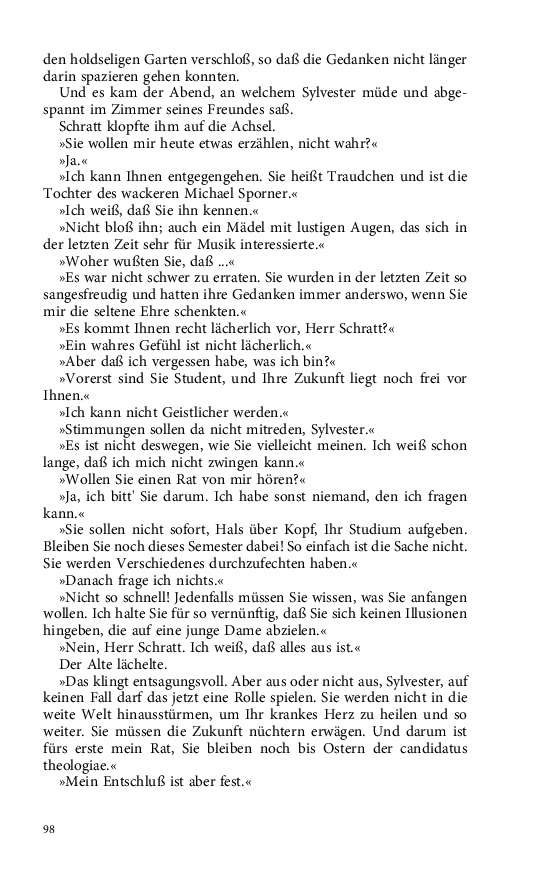 den holdseligen Garten verschloß, so daß die Gedanken nicht länger darin spazieren gehen konnten.

Und es kam der Abend, an welchem Sylvester müde und abgespannt im Zimmer seines Freundes saß.

Schratt klopfte ihm auf die Achsel.

»Sie wollen mir heute etwas erzählen, nicht wahr?«

»Ja.«

»Ich kann Ihnen entgegengehen. Sie heißt Traudchen und ist die Tochter des wackeren Michael Sporner.«

»Ich weiß, daß Sie ihn kennen.«

»Nicht bloß ihn; auch ein Mädel mit lustigen Augen, das sich in der letzten Zeit sehr für Musik interessierte.«

»Woher wußten Sie, daß ...«

»Es war nicht schwer zu erraten. Sie wurden in der letzten Zeit so sangesfreudig und hatten ihre Gedanken immer anderswo, wenn Sie mir die seltene Ehre schenkten.«

»Es kommt Ihnen recht lächerlich vor, Herr Schratt?«

»Ein wahres Gefühl ist nicht lächerlich.«

»Aber daß ich vergessen habe, was ich bin?«

»Vorerst sind Sie Student, und Ihre Zukunft liegt noch frei vor Ihnen.«

»Ich kann nicht Geistlicher werden.«

»Stimmungen sollen da nicht mitreden, Sylvester.«

»Es ist nicht deswegen, wie Sie vielleicht meinen. Ich weiß schon lange, daß ich mich nicht zwingen kann.«

»Wollen Sie einen Rat von mir hören?«

»Ja, ich bitt' Sie darum. Ich habe sonst niemand, den ich fragen kann.«

»Sie sollen nicht sofort, Hals über Kopf, Ihr Studium aufgeben. Bleiben Sie noch dieses Semester dabei! So einfach ist die Sache nicht. Sie werden Verschiedenes durchzufechten haben.«

»Danach frage ich nichts.«

»Nicht so schnell! Jedenfalls müssen Sie wissen, was Sie anfangen wollen. Ich halte Sie für so vernünftig, daß Sie sich keinen Illusionen hingeben, die auf eine junge Dame abzielen.«

»Nein, Herr Schratt. Ich weiß, daß alles aus ist.«

Der Alte lächelte.

»Das klingt entsagungsvoll. Aber aus oder nicht aus, Sylvester, auf keinen Fall darf das jetzt eine Rolle spielen. Sie werden nicht in die weite Welt hinausstürmen, um Ihr krankes Herz zu heilen und so weiter. Sie müssen die Zukunft nüchtern erwägen. Und darum ist fürs erste mein Rat, Sie bleiben noch bis Ostern der candidatus theologiae.«

»Mein Entschluß ist aber fest.«

98